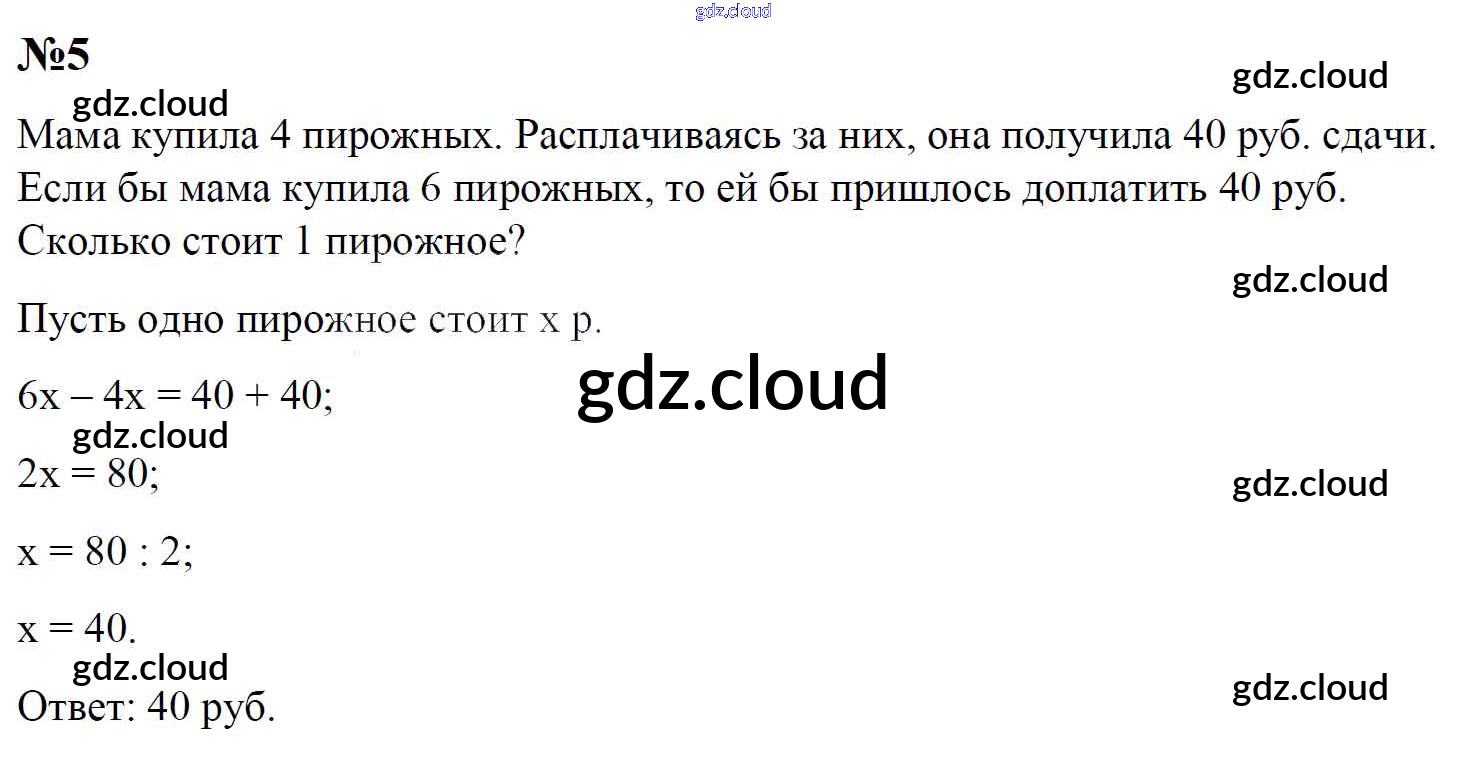 №5

Мама купила 4 пирожных. Расплачиваясь за них, она получила 40 руб. сдачи. Если бы мама купила 6 пирожных, то ей бы пришлось доплатить 40 руб. Сколько стоит 1 пирожное?

Пусть одно пирожное стоит x р.

$6x - 4x = 40 + 40$;

$2x = 80$;

$x = 80 : 2$;

$x = 40$.

Ответ: 40 руб.

gdz.cloud